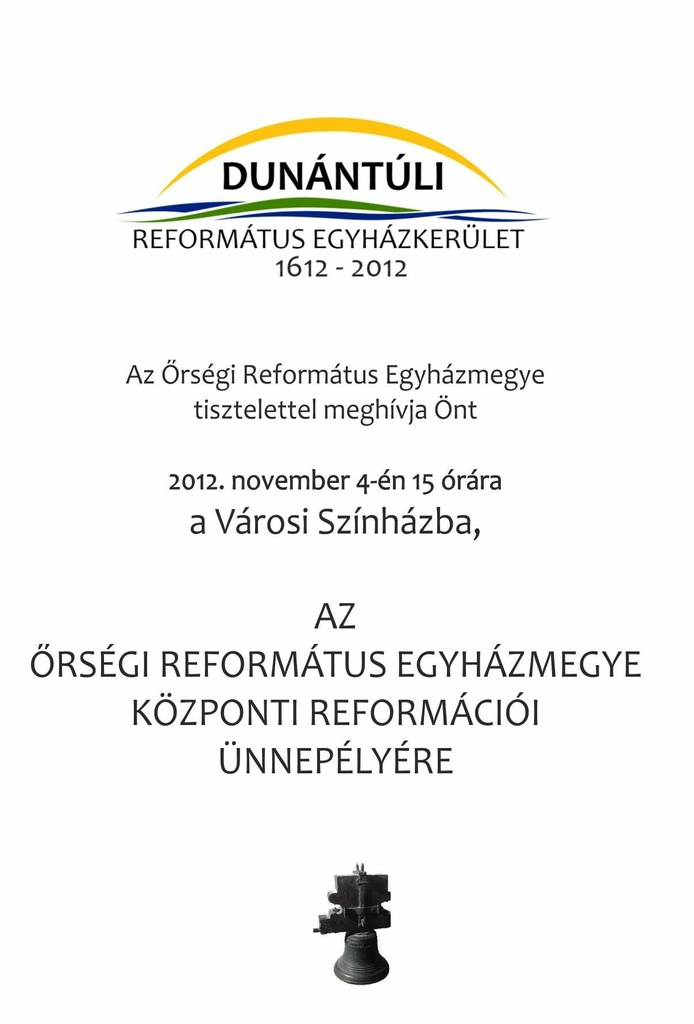 DUNÁNTÚLI
REFORMÁTUS EGYHÁZKERÜLET
1612 - 2012

Az Őrségi Református Egyházmegye tisztelettel meghívja Önt

2012. november 4-én 15 órára
a Városi Színházba,

AZ
ŐRSÉGI REFORMÁTUS EGYHÁZMEGYE
KÖZPONTI REFORMÁCIÓI
ÜNNEPÉLYÉRE